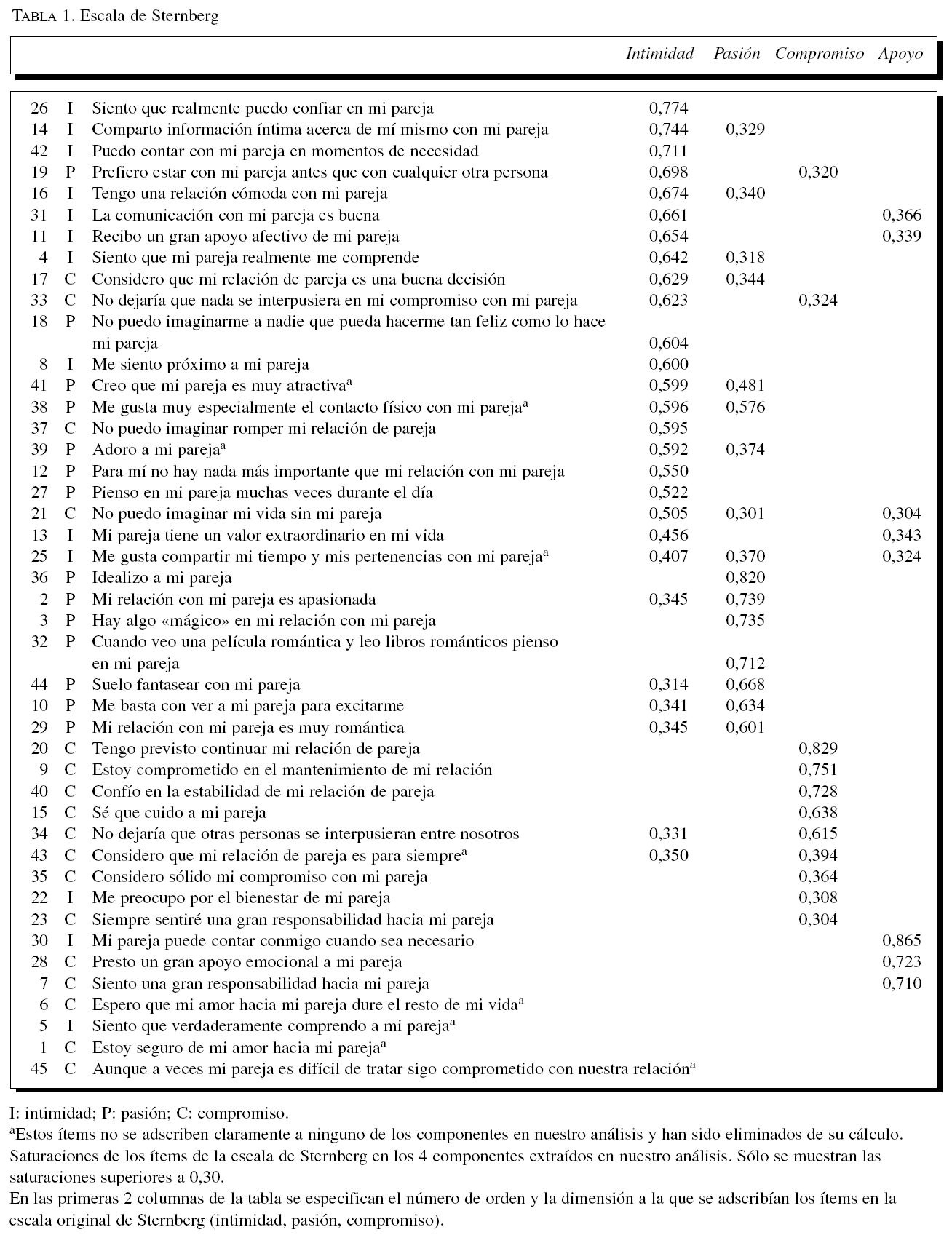 TABLA 1. Escala de Sternberg

| | | | Intimidad | Pasión | Compromiso | Apoyo |
|---|---|---|---|---|---|---|
| 26 | I | Siento que realmente puedo confiar en mi pareja | 0,774 | | | |
| 14 | I | Comparto información íntima acerca de mí mismo con mi pareja | 0,744 | 0,329 | | |
| 42 | I | Puedo contar con mi pareja en momentos de necesidad | 0,711 | | | |
| 19 | P | Prefiero estar con mi pareja antes que con cualquier otra persona | 0,698 | | 0,320 | |
| 16 | I | Tengo una relación cómoda con mi pareja | 0,674 | 0,340 | | |
| 31 | I | La comunicación con mi pareja es buena | 0,661 | | | 0,366 |
| 11 | I | Recibo un gran apoyo afectivo de mi pareja | 0,654 | | | 0,339 |
| 4 | I | Siento que mi pareja realmente me comprende | 0,642 | 0,318 | | |
| 17 | C | Considero que mi relación de pareja es una buena decisión | 0,629 | 0,344 | | |
| 33 | C | No dejaría que nada se interpusiera en mi compromiso con mi pareja | 0,623 | | 0,324 | |
| 18 | P | No puedo imaginarme a nadie que pueda hacerme tan feliz como lo hace mi pareja | 0,604 | | | |
| 8 | I | Me siento próximo a mi pareja | 0,600 | | | |
| 41 | P | Creo que mi pareja es muy atractiva$^a$ | 0,599 | 0,481 | | |
| 38 | P | Me gusta muy especialmente el contacto físico con mi pareja$^a$ | 0,596 | 0,576 | | |
| 37 | C | No puedo imaginar romper mi relación de pareja | 0,595 | | | |
| 39 | P | Adoro a mi pareja$^a$ | 0,592 | 0,374 | | |
| 12 | P | Para mí no hay nada más importante que mi relación con mi pareja | 0,550 | | | |
| 27 | P | Pienso en mi pareja muchas veces durante el día | 0,522 | | | |
| 21 | C | No puedo imaginar mi vida sin mi pareja | 0,505 | 0,301 | | 0,304 |
| 13 | I | Mi pareja tiene un valor extraordinario en mi vida | 0,456 | | | 0,343 |
| 25 | I | Me gusta compartir mi tiempo y mis pertenencias con mi pareja$^a$ | 0,407 | 0,370 | | 0,324 |
| 36 | P | Idealizo a mi pareja | | 0,820 | | |
| 2 | P | Mi relación con mi pareja es apasionada | 0,345 | 0,739 | | |
| 3 | P | Hay algo «mágico» en mi relación con mi pareja | | 0,735 | | |
| 32 | P | Cuando veo una película romántica y leo libros románticos pienso en mi pareja | | 0,712 | | |
| 44 | P | Suelo fantasear con mi pareja | 0,314 | 0,668 | | |
| 10 | P | Me basta con ver a mi pareja para excitarme | 0,341 | 0,634 | | |
| 29 | P | Mi relación con mi pareja es muy romántica | 0,345 | 0,601 | | |
| 20 | C | Tengo previsto continuar mi relación de pareja | | | 0,829 | |
| 9 | C | Estoy comprometido en el mantenimiento de mi relación | | | 0,751 | |
| 40 | C | Confío en la estabilidad de mi relación de pareja | | | 0,728 | |
| 15 | C | Sé que cuido a mi pareja | | | 0,638 | |
| 34 | C | No dejaría que otras personas se interpusieran entre nosotros | 0,331 | | 0,615 | |
| 43 | C | Considero que mi relación de pareja es para siempre$^a$ | 0,350 | | 0,394 | |
| 35 | C | Considero sólido mi compromiso con mi pareja | | | 0,364 | |
| 22 | I | Me preocupo por el bienestar de mi pareja | | | 0,308 | |
| 23 | C | Siempre sentiré una gran responsabilidad hacia mi pareja | | | 0,304 | |
| 30 | I | Mi pareja puede contar conmigo cuando sea necesario | | | | 0,865 |
| 28 | C | Presto un gran apoyo emocional a mi pareja | | | | 0,723 |
| 7 | C | Siento una gran responsabilidad hacia mi pareja | | | | 0,710 |
| 6 | C | Espero que mi amor hacia mi pareja dure el resto de mi vida$^a$ | | | | |
| 5 | I | Siento que verdaderamente comprendo a mi pareja$^a$ | | | | |
| 1 | C | Estoy seguro de mi amor hacia mi pareja$^a$ | | | | |
| 45 | C | Aunque a veces mi pareja es difícil de tratar sigo comprometido con nuestra relación$^a$ | | | | |

I: intimidad; P: pasión; C: compromiso.
$^a$Estos ítems no se adscriben claramente a ninguno de los componentes en nuestro análisis y han sido eliminados de su cálculo.
Saturaciones de los ítems de la escala de Sternberg en los 4 componentes extraídos en nuestro análisis. Sólo se muestran las saturaciones superiores a 0,30.
En las primeras 2 columnas de la tabla se especifican el número de orden y la dimensión a la que se adscribían los ítems en la escala original de Sternberg (intimidad, pasión, compromiso).